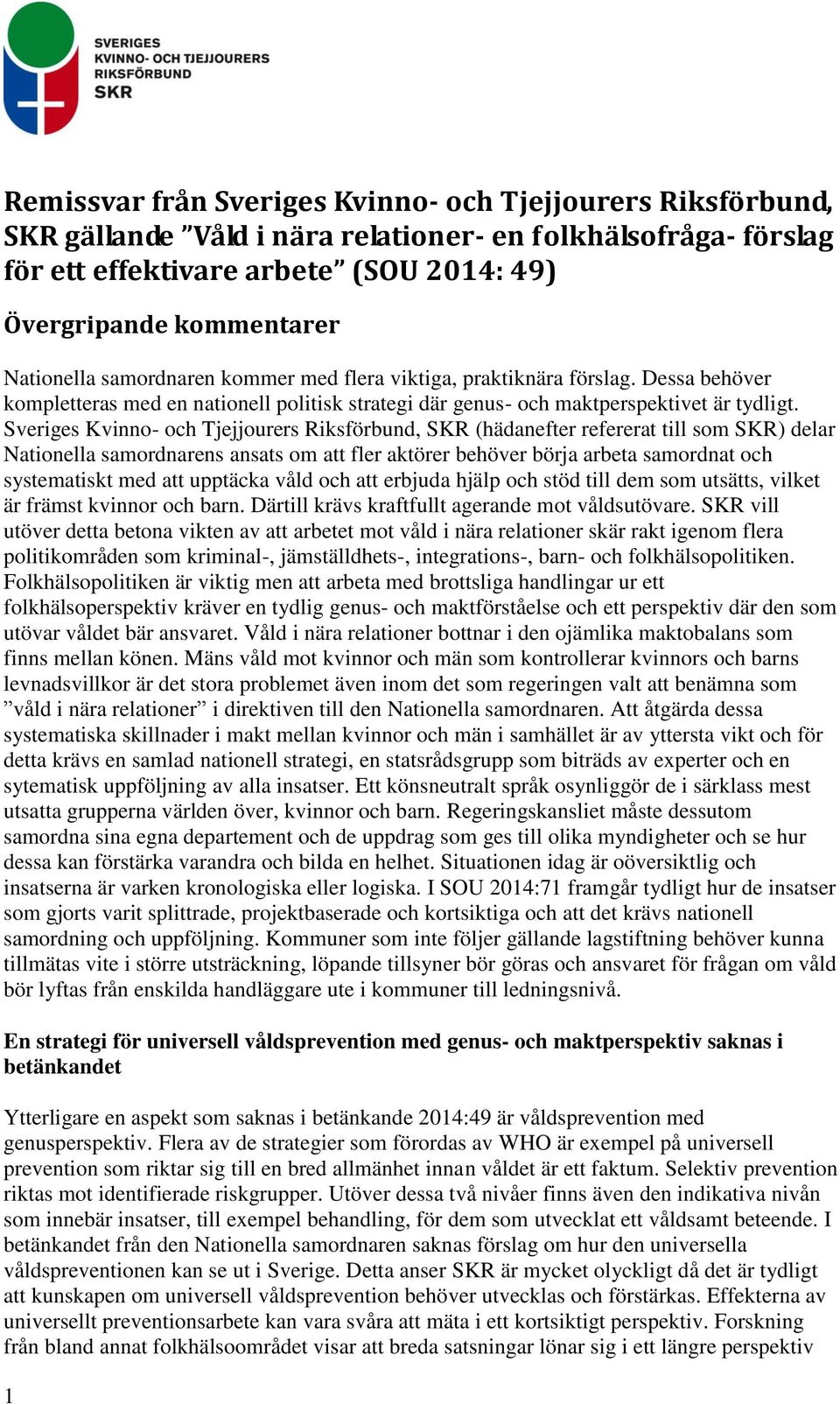 SVERIGES
KVINNO- OCH TJEJJOURERS
RIKSFÖRBUND
SKR

Remissvar från Sveriges Kvinno- och Tjejjourers Riksförbund, SKR gällande ”Våld i nära relationer- en folkhälsofråga- förslag för ett effektivare arbete” (SOU 2014: 49)

Övergripande kommentarer

Nationella samordnaren kommer med flera viktiga, praktiknära förslag. Dessa behöver kompletteras med en nationell politisk strategi där genus- och maktperspektivet är tydligt. Sveriges Kvinno- och Tjejjourers Riksförbund, SKR (hädanefter refererat till som SKR) delar Nationella samordnarens ansats om att fler aktörer behöver börja arbeta samordnat och systematiskt med att upptäcka våld och att erbjuda hjälp och stöd till dem som utsätts, vilket är främst kvinnor och barn. Därtill krävs kraftfullt agerande mot våldsutövare. SKR vill utöver detta betona vikten av att arbetet mot våld i nära relationer skär rakt igenom flera politikområden som kriminal-, jämställdhets-, integrations-, barn- och folkhälsopolitiken. Folkhälsopolitiken är viktig men att arbeta med brottsliga handlingar ur ett folkhälsoperspektiv kräver en tydlig genus- och maktförståelse och ett perspektiv där den som utövar våldet bär ansvaret. Våld i nära relationer bottnar i den ojämlika maktobalans som finns mellan könen. Mäns våld mot kvinnor och män som kontrollerar kvinnors och barns levnadsvillkor är det stora problemet även inom det som regeringen valt att benämna som ”våld i nära relationer” i direktiven till den Nationella samordnaren. Att åtgärda dessa systematiska skillnader i makt mellan kvinnor och män i samhället är av yttersta vikt och för detta krävs en samlad nationell strategi, en statsrådsgrupp som biträds av experter och en sytematisk uppföljning av alla insatser. Ett könsneutralt språk osynliggör de i särklass mest utsatta grupperna världen över, kvinnor och barn. Regeringskansliet måste dessutom samordna sina egna departement och de uppdrag som ges till olika myndigheter och se hur dessa kan förstärka varandra och bilda en helhet. Situationen idag är oöversiktlig och insatserna är varken kronologiska eller logiska. I SOU 2014:71 framgår tydligt hur de insatser som gjorts varit splittrade, projektbaserade och kortsiktiga och att det krävs nationell samordning och uppföljning. Kommuner som inte följer gällande lagstiftning behöver kunna tillmätas vite i större utsträckning, löpande tillsyner bör göras och ansvaret för frågan om våld bör lyftas från enskilda handläggare ute i kommuner till ledningsnivå.

En strategi för universell våldsprevention med genus- och maktperspektiv saknas i betänkandet

Ytterligare en aspekt som saknas i betänkande 2014:49 är våldsprevention med genusperspektiv. Flera av de strategier som förordas av WHO är exempel på universell prevention som riktar sig till en bred allmänhet innan våldet är ett faktum. Selektiv prevention riktas mot identifierade riskgrupper. Utöver dessa två nivåer finns även den indikativa nivån som innebär insatser, till exempel behandling, för dem som utvecklat ett våldsamt beteende. I betänkandet från den Nationella samordnaren saknas förslag om hur den universella våldspreventionen kan se ut i Sverige. Detta anser SKR är mycket olyckligt då det är tydligt att kunskapen om universell våldsprevention behöver utvecklas och förstärkas. Effekterna av universellt preventionsarbete kan vara svåra att mäta i ett kortsiktigt perspektiv. Forskning från bland annat folkhälsoområdet visar att breda satsningar lönar sig i ett längre perspektiv

1